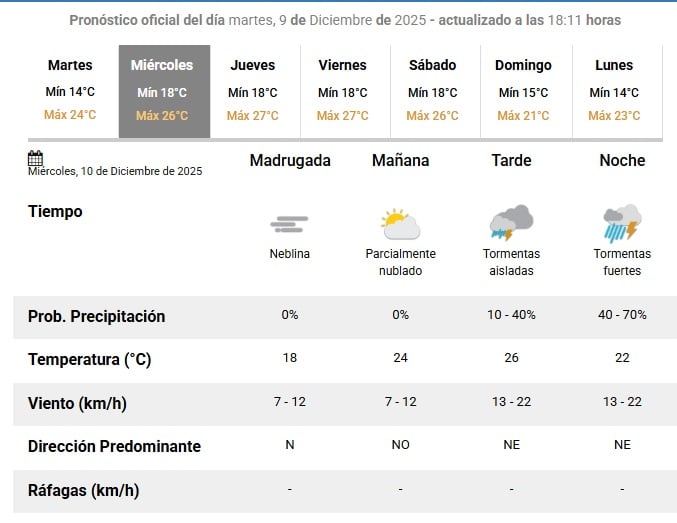 Pronóstico oficial del día martes, 9 de Diciembre de 2025 - actualizado a las 18:11 horas

| Martes | Miércoles | Jueves | Viernes | Sábado | Domingo | Lunes |
|---|---|---|---|---|---|---|
| Mín 14°C | Mín 18°C | Mín 18°C | Mín 18°C | Mín 18°C | Mín 15°C | Mín 14°C |
| Máx 24°C | Máx 26°C | Máx 27°C | Máx 27°C | Máx 26°C | Máx 21°C | Máx 23°C |

| Miércoles, 10 de Diciembre de 2025 | Madrugada | Mañana | Tarde | Noche |
|---|---|---|---|---|
| Tiempo | Neblina | Parcialmente nublado | Tormentas aisladas | Tormentas fuertes |
| Prob. Precipitación | 0% | 0% | 10 - 40% | 40 - 70% |
| Temperatura (°C) | 18 | 24 | 26 | 22 |
| Viento (km/h) | 7 - 12 | 7 - 12 | 13 - 22 | 13 - 22 |
| Dirección Predominante | N | NO | NE | NE |
| Ráfagas (km/h) | - | - | - | - |